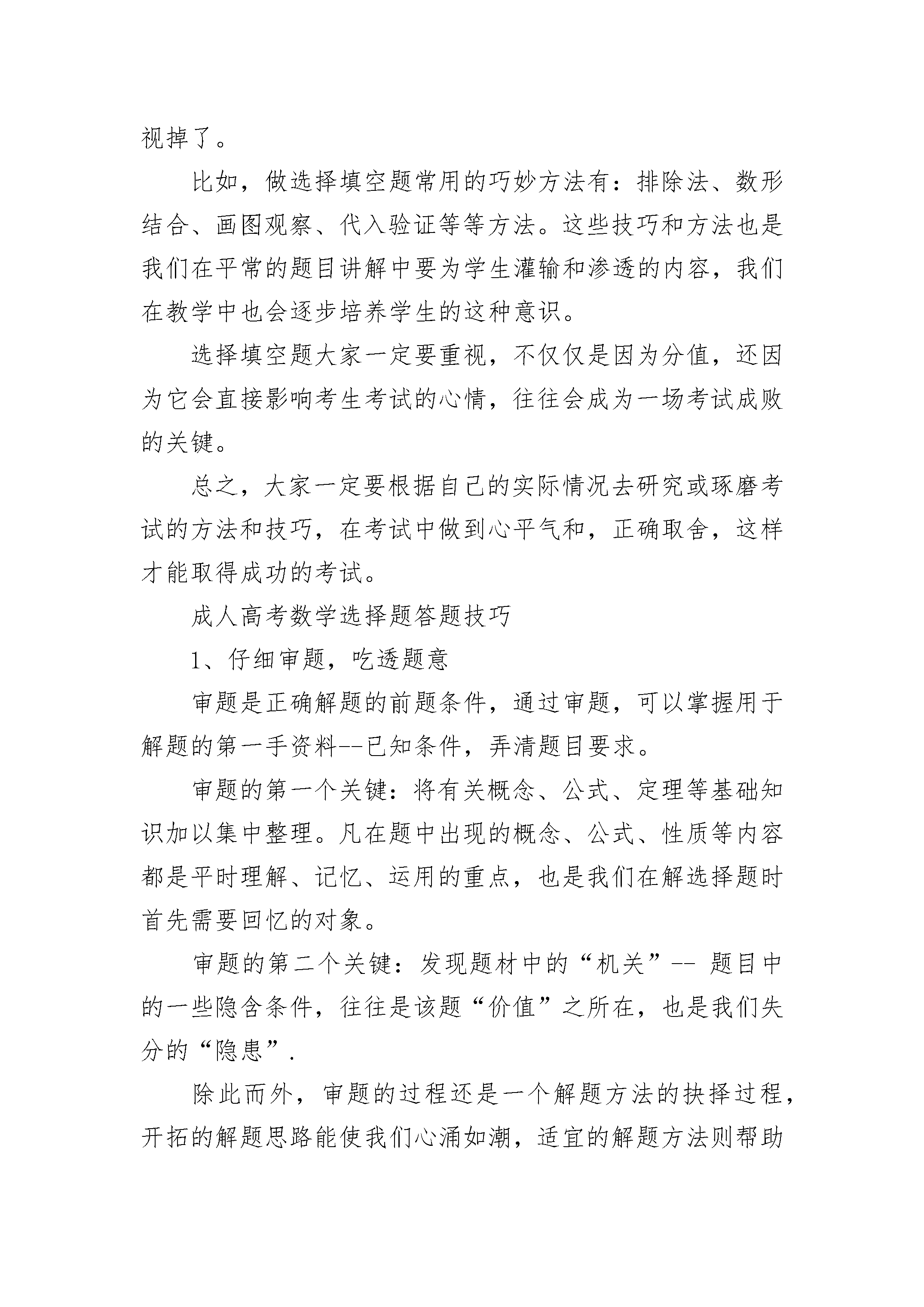 视掉了。

比如，做选择填空题常用的巧妙方法有：排除法、数形结合、画图观察、代入验证等等方法。这些技巧和方法也是我们在平常的题目讲解中要为学生灌输和渗透的内容，我们在教学中也会逐步培养学生的这种意识。

选择填空题大家一定要重视，不仅仅是因为分值，还因为它会直接影响考生考试的心情，往往会成为一场考试成败的关键。

总之，大家一定要根据自己的实际情况去研究或琢磨考试的方法和技巧，在考试中做到心平气和，正确取舍，这样才能取得成功的考试。

成人高考数学选择题答题技巧

1、仔细审题，吃透题意

审题是正确解题的前题条件，通过审题，可以掌握用于解题的第一手资料--已知条件，弄清题目要求。

审题的第一个关键：将有关概念、公式、定理等基础知识加以集中整理。凡在题中出现的概念、公式、性质等内容都是平时理解、记忆、运用的重点，也是我们在解选择题时首先需要回忆的对象。

审题的第二个关键：发现题材中的“机关”-- 题目中的一些隐含条件，往往是该题“价值”之所在，也是我们失分的“隐患”.

除此而外，审题的过程还是一个解题方法的抉择过程，开拓的解题思路能使我们心涌如潮，适宜的解题方法则帮助